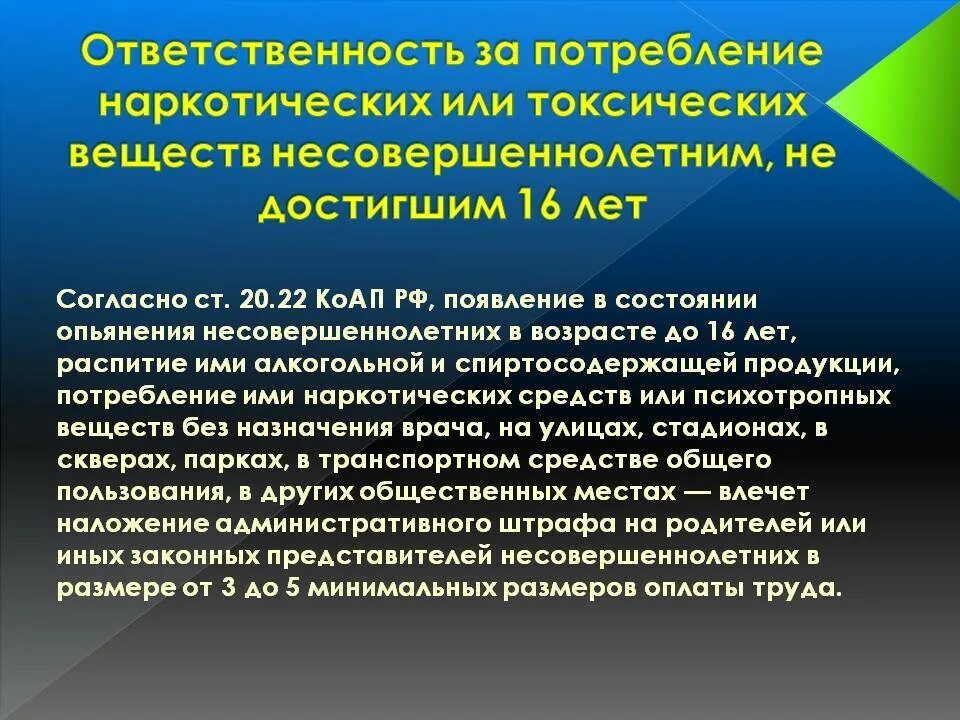 Ответственность за потребление наркотических или токсических веществ несовершеннолетним, не достигшим 16 лет

Согласно ст. 20.22 КоАП РФ, появление в состоянии опьянения несовершеннолетних в возрасте до 16 лет, распитие ими алкогольной и спиртосодержащей продукции, потребление ими наркотических средств или психотропных веществ без назначения врача, на улицах, стадионах, в скверах, парках, в транспортном средстве общего пользования, в других общественных местах — влечет наложение административного штрафа на родителей или иных законных представителей несовершеннолетних в размере от 3 до 5 минимальных размеров оплаты труда.